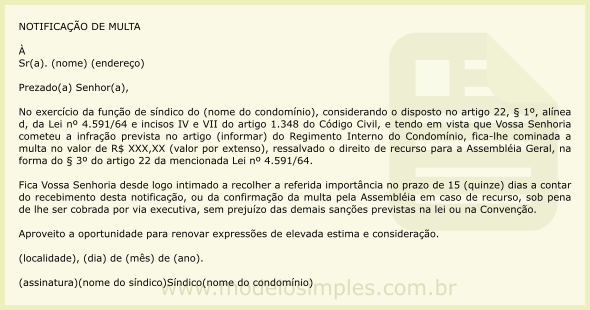 NOTIFICAÇÃO DE MULTA

À
Sr(a). (nome) (endereço)

Prezado(a) Senhor(a),

No exercício da função de síndico do (nome do condomínio), considerando o disposto no artigo 22, § 1º, alínea d, da Lei nº 4.591/64 e incisos IV e VII do artigo 1.348 do Código Civil, e tendo em vista que Vossa Senhoria cometeu a infração prevista no artigo (informar) do Regimento Interno do Condomínio, fica-lhe cominada a multa no valor de R$ XXX,XX (valor por extenso), ressalvado o direito de recurso para a Assembléia Geral, na forma do § 3º do artigo 22 da mencionada Lei nº 4.591/64.

Fica Vossa Senhoria desde logo intimado a recolher a referida importância no prazo de 15 (quinze) dias a contar do recebimento desta notificação, ou da confirmação da multa pela Assembléia em caso de recurso, sob pena de lhe ser cobrada por via executiva, sem prejuízo das demais sanções previstas na lei ou na Convenção.

Aproveito a oportunidade para renovar expressões de elevada estima e consideração.

(localidade), (dia) de (mês) de (ano).

(assinatura)(nome do síndico)Síndico(nome do condomínio)

www.modelosimples.com.br